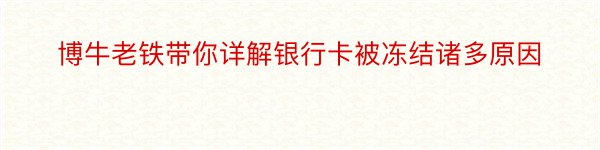 博牛老铁带你详解银行卡被冻结诸多原因